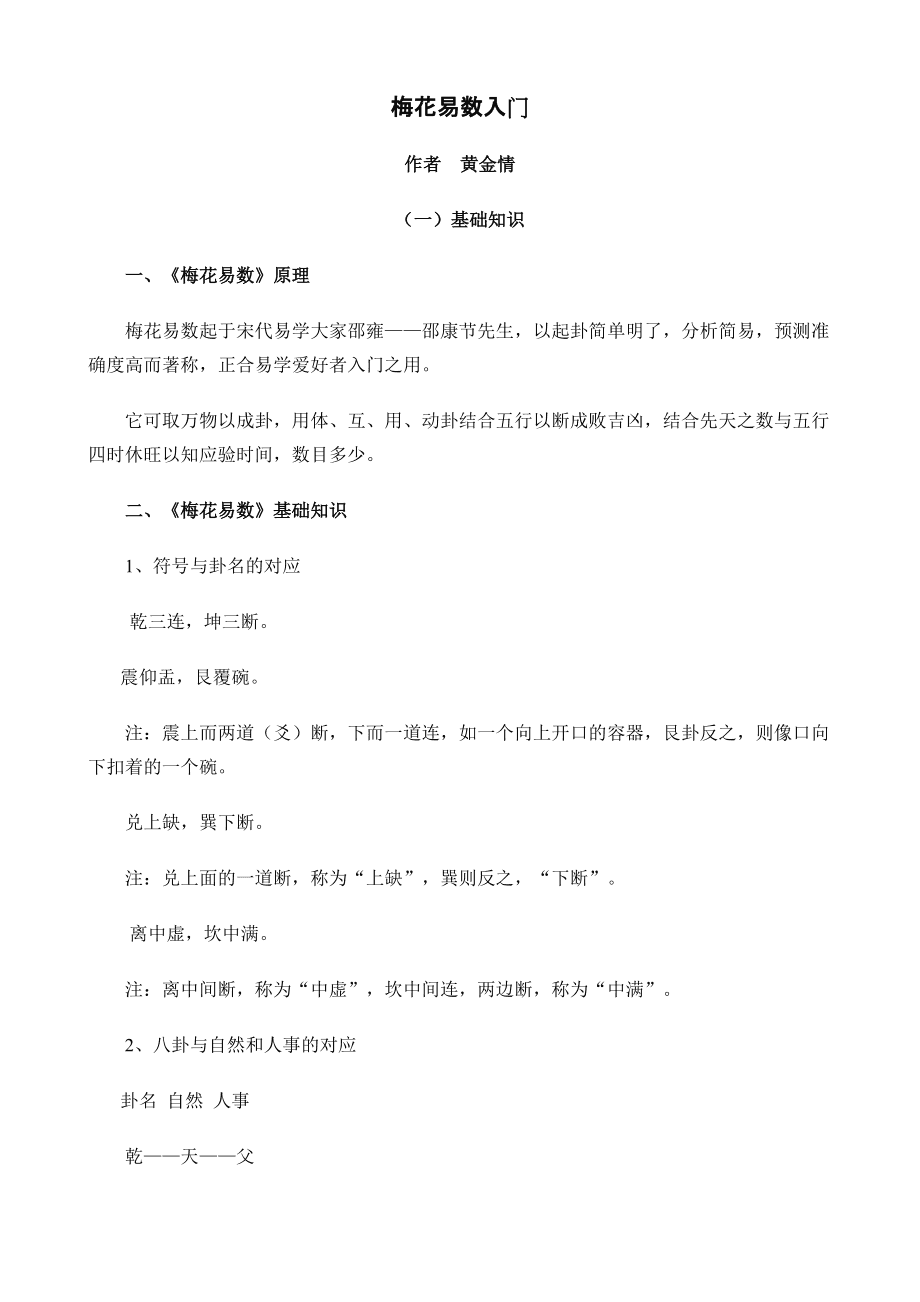 梅花易数入门

作者　黄金情

（一）基础知识

一、《梅花易数》原理

梅花易数起于宋代易学大家邵雍——邵康节先生，以起卦简单明了，分析简易，预测准确度高而著称，正合易学爱好者入门之用。

它可取万物以成卦，用体、互、用、动卦结合五行以断成败吉凶，结合先天之数与五行四时休旺以知应验时间，数目多少。

二、《梅花易数》基础知识

1、符号与卦名的对应

乾三连，坤三断。

震仰盂，艮覆碗。

注：震上而两道（爻）断，下而一道连，如一个向上开口的容器，艮卦反之，则像口向下扣着的一个碗。

兑上缺，巽下断。

注：兑上面的一道断，称为“上缺”，巽则反之，“下断”。

离中虚，坎中满。

注：离中间断，称为“中虚”，坎中间连，两边断，称为“中满”。

2、八卦与自然和人事的对应

卦名 自然 人事

乾——天——父